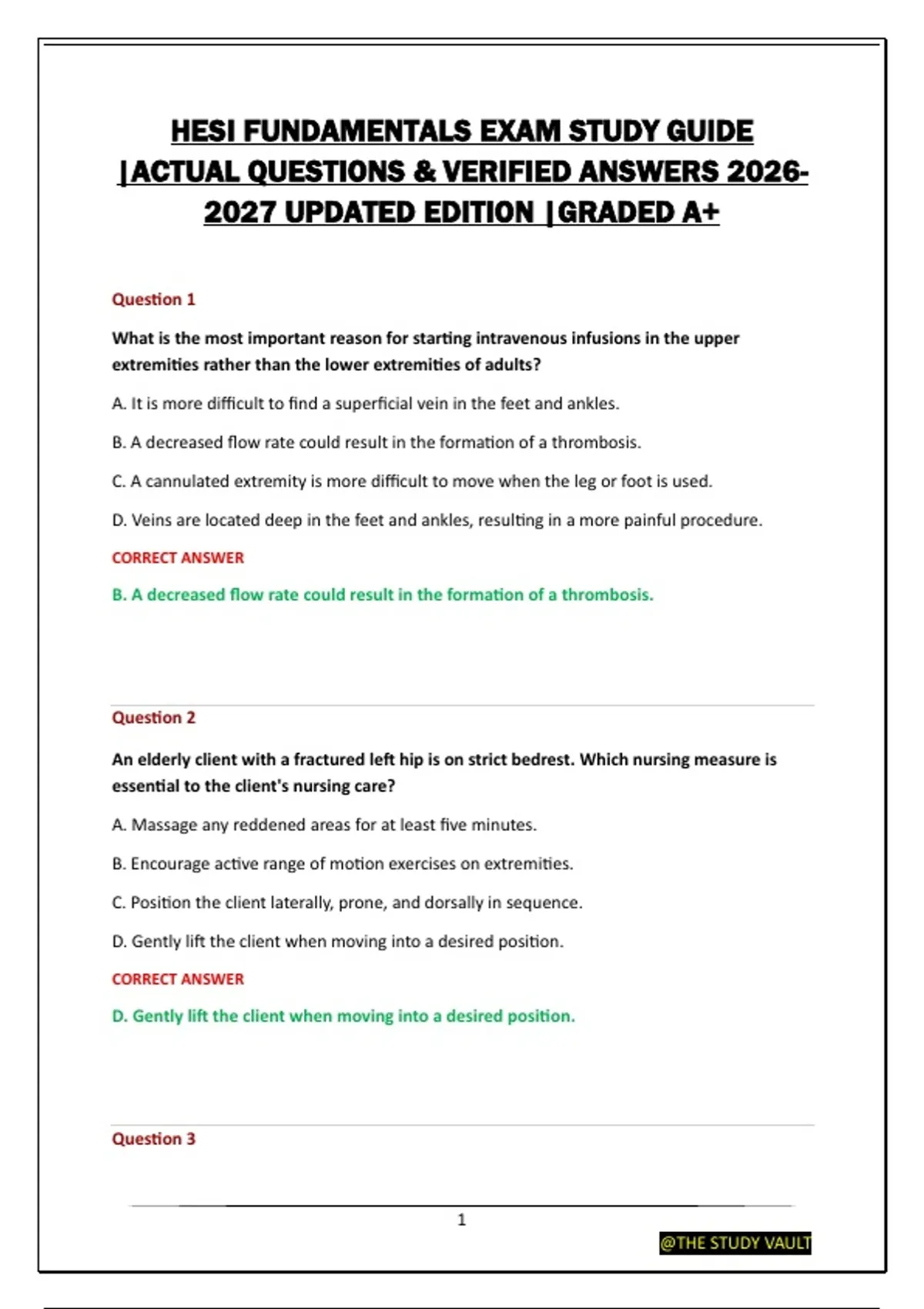 HESI FUNDAMENTALS EXAM STUDY GUIDE |ACTUAL QUESTIONS & VERIFIED ANSWERS 2026-2027 UPDATED EDITION |GRADED A+

Question 1

What is the most important reason for starting intravenous infusions in the upper extremities rather than the lower extremities of adults?

A. It is more difficult to find a superficial vein in the feet and ankles.

B. A decreased flow rate could result in the formation of a thrombosis.

C. A cannulated extremity is more difficult to move when the leg or foot is used.

D. Veins are located deep in the feet and ankles, resulting in a more painful procedure.

CORRECT ANSWER

B. A decreased flow rate could result in the formation of a thrombosis.

Question 2

An elderly client with a fractured left hip is on strict bedrest. Which nursing measure is essential to the client's nursing care?

A. Massage any reddened areas for at least five minutes.

B. Encourage active range of motion exercises on extremities.

C. Position the client laterally, prone, and dorsally in sequence.

D. Gently lift the client when moving into a desired position.

CORRECT ANSWER

D. Gently lift the client when moving into a desired position.

Question 3

1

@THE STUDY VAULT